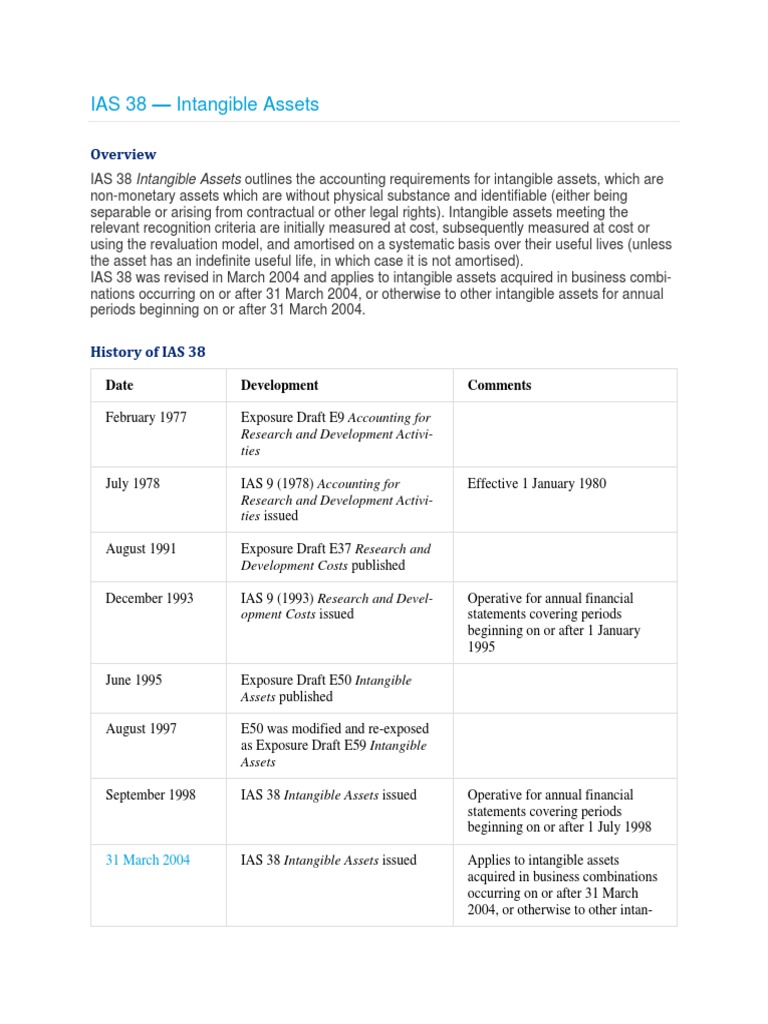 IAS 38 — Intangible Assets

Overview

IAS 38 Intangible Assets outlines the accounting requirements for intangible assets, which are non-monetary assets which are without physical substance and identifiable (either being separable or arising from contractual or other legal rights). Intangible assets meeting the relevant recognition criteria are initially measured at cost, subsequently measured at cost or using the revaluation model, and amortised on a systematic basis over their useful lives (unless the asset has an indefinite useful life, in which case it is not amortised).
IAS 38 was revised in March 2004 and applies to intangible assets acquired in business combinations occurring on or after 31 March 2004, or otherwise to other intangible assets for annual periods beginning on or after 31 March 2004.

History of IAS 38

| Date | Development | Comments |
|---|---|---|
| February 1977 | Exposure Draft E9 Accounting for Research and Development Activities | |
| July 1978 | IAS 9 (1978) Accounting for Research and Development Activities issued | Effective 1 January 1980 |
| August 1991 | Exposure Draft E37 Research and Development Costs published | |
| December 1993 | IAS 9 (1993) Research and Development Costs issued | Operative for annual financial statements covering periods beginning on or after 1 January 1995 |
| June 1995 | Exposure Draft E50 Intangible Assets published | |
| August 1997 | E50 was modified and re-exposed as Exposure Draft E59 Intangible Assets | |
| September 1998 | IAS 38 Intangible Assets issued | Operative for annual financial statements covering periods beginning on or after 1 July 1998 |
| 31 March 2004 | IAS 38 Intangible Assets issued | Applies to intangible assets acquired in business combinations occurring on or after 31 March 2004, or otherwise to other intan- |